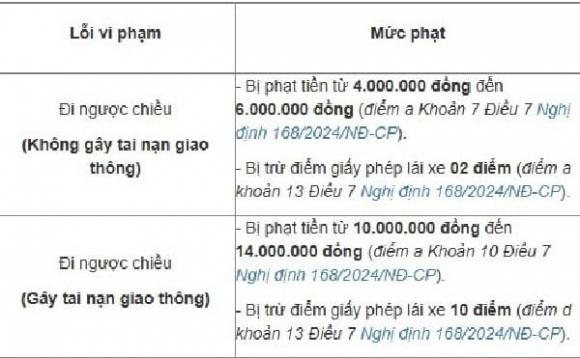 | Lỗi vi phạm | Mức phạt |
|---|---|
| Đi ngược chiều (Không gây tai nạn giao thông) | - Bị phạt tiền từ 4.000.000 đồng đến 6.000.000 đồng (điểm a Khoản 7 Điều 7 Nghị định 168/2024/NĐ-CP). - Bị trừ điểm giấy phép lái xe 02 điểm (điểm a khoản 13 Điều 7 Nghị định 168/2024/NĐ-CP). |
| Đi ngược chiều (Gây tai nạn giao thông) | - Bị phạt tiền từ 10.000.000 đồng đến 14.000.000 đồng (điểm a Khoản 10 Điều 7 Nghị định 168/2024/NĐ-CP). - Bị trừ điểm giấy phép lái xe 10 điểm (điểm d khoản 13 Điều 7 Nghị định 168/2024/NĐ-CP). |